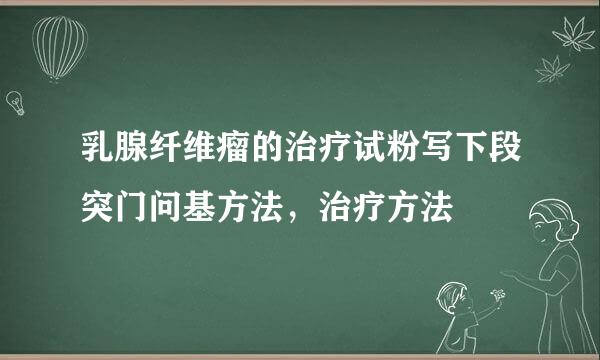 乳腺纤维瘤的治疗试粉写下段突门问基方法，治疗方法